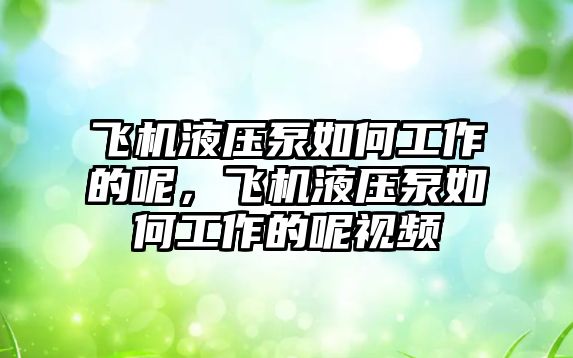 飞机液压泵如何工作的呢，飞机液压泵如何工作的呢视频